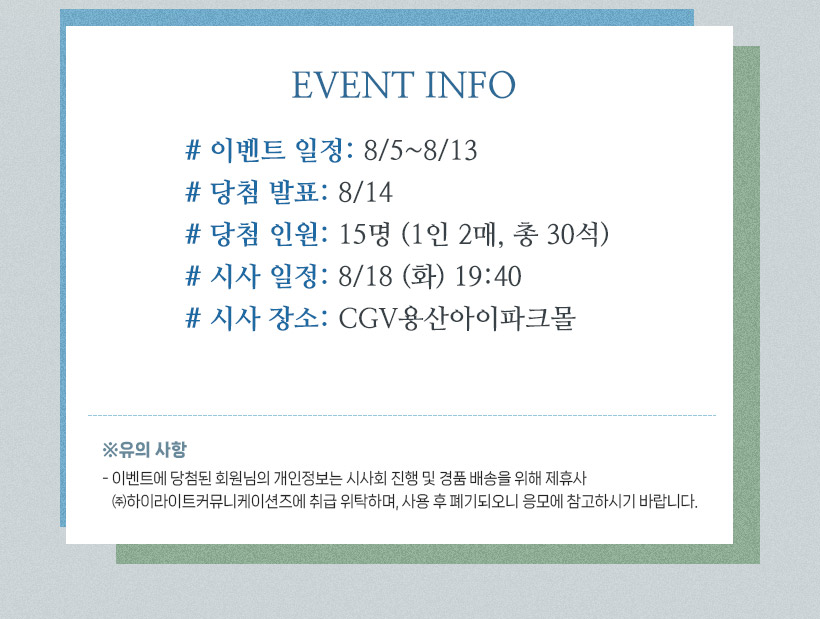 EVENT INFO

# 이벤트 일정: 8/5~8/13
# 당첨 발표: 8/14
# 당첨 인원: 15명 (1인 2매, 총 30석)
# 시사 일정: 8/18 (화) 19:40
# 시사 장소: CGV용산아이파크몰

※유의 사항

- 이벤트에 당첨된 회원님의 개인정보는 시사회 진행 및 경품 배송을 위해 제휴사 ㈜하이라이트커뮤니케이션즈에 취급 위탁하며, 사용 후 폐기되오니 응모에 참고하시기 바랍니다.